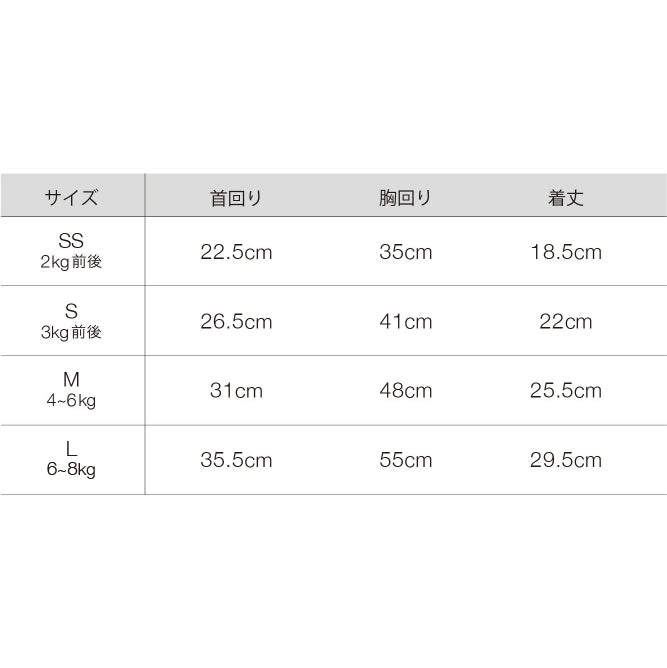 | サイズ | 首回り | 胸回り | 着丈 |
|---|---|---|---|
| SS 2kg前後 | 22.5cm | 35cm | 18.5cm |
| S 3kg前後 | 26.5cm | 41cm | 22cm |
| M 4~6kg | 31cm | 48cm | 25.5cm |
| L 6~8kg | 35.5cm | 55cm | 29.5cm |